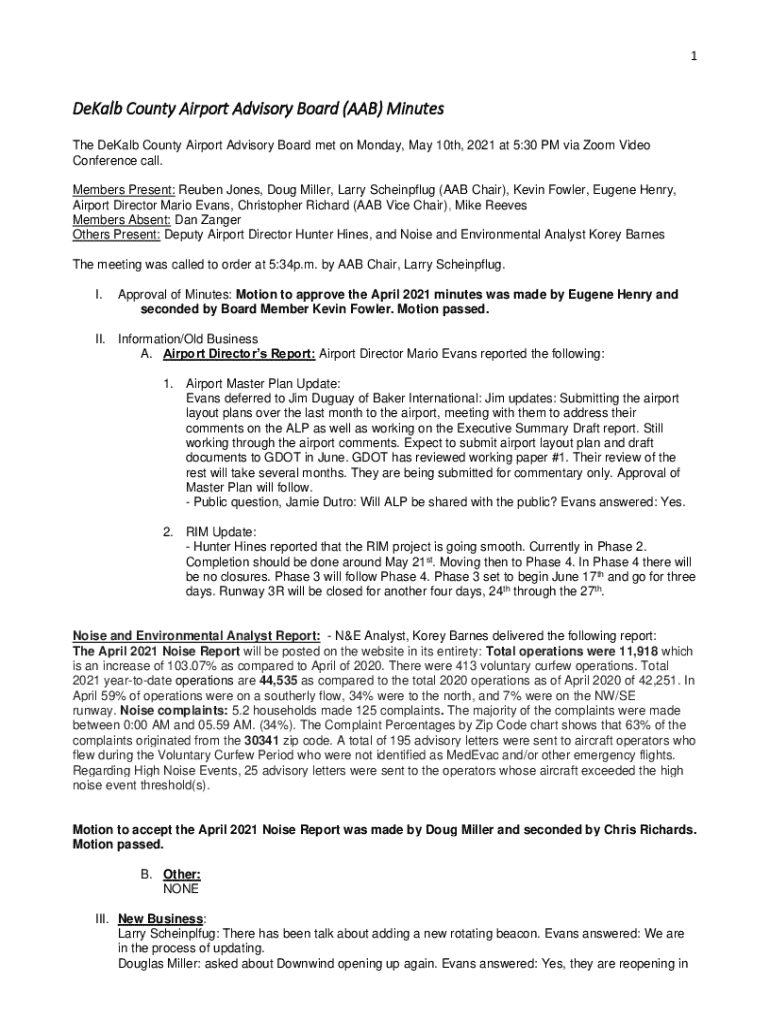 1

DeKalb County Airport Advisory Board (AAB) Minutes

The DeKalb County Airport Advisory Board met on Monday, May 10th, 2021 at 5:30 PM via Zoom Video Conference call.

Members Present: Reuben Jones, Doug Miller, Larry Scheinpflug (AAB Chair), Kevin Fowler, Eugene Henry, Airport Director Mario Evans, Christopher Richard (AAB Vice Chair), Mike Reeves
Members Absent: Dan Zanger
Others Present: Deputy Airport Director Hunter Hines, and Noise and Environmental Analyst Korey Barnes

The meeting was called to order at 5:34p.m. by AAB Chair, Larry Scheinpflug.

I. Approval of Minutes: Motion to approve the April 2021 minutes was made by Eugene Henry and seconded by Board Member Kevin Fowler. Motion passed.

II. Information/Old Business
A. Airport Director's Report: Airport Director Mario Evans reported the following:

1. Airport Master Plan Update:
Evans deferred to Jim Duguay of Baker International: Jim updates: Submitting the airport layout plans over the last month to the airport, meeting with them to address their comments on the ALP as well as working on the Executive Summary Draft report. Still working through the airport comments. Expect to submit airport layout plan and draft documents to GDOT in June. GDOT has reviewed working paper #1. Their review of the rest will take several months. They are being submitted for commentary only. Approval of Master Plan will follow.
- Public question, Jamie Dutro: Will ALP be shared with the public? Evans answered: Yes.

2. RIM Update:
- Hunter Hines reported that the RIM project is going smooth. Currently in Phase 2. Completion should be done around May 21$^{st}$. Moving then to Phase 4. In Phase 4 there will be no closures. Phase 3 will follow Phase 4. Phase 3 set to begin June 17$^{th}$ and go for three days. Runway 3R will be closed for another four days, 24$^{th}$ through the 27$^{th}$.

Noise and Environmental Analyst Report: - N&E Analyst, Korey Barnes delivered the following report: The April 2021 Noise Report will be posted on the website in its entirety: Total operations were 11,918 which is an increase of 103.07% as compared to April of 2020. There were 413 voluntary curfew operations. Total 2021 year-to-date operations are 44,535 as compared to the total 2020 operations as of April 2020 of 42,251. In April 59% of operations were on a southerly flow, 34% were to the north, and 7% were on the NW/SE runway. Noise complaints: 5.2 households made 125 complaints. The majority of the complaints were made between 0:00 AM and 05.59 AM. (34%). The Complaint Percentages by Zip Code chart shows that 63% of the complaints originated from the 30341 zip code. A total of 195 advisory letters were sent to aircraft operators who flew during the Voluntary Curfew Period who were not identified as MedEvac and/or other emergency flights. Regarding High Noise Events, 25 advisory letters were sent to the operators whose aircraft exceeded the high noise event threshold(s).

Motion to accept the April 2021 Noise Report was made by Doug Miller and seconded by Chris Richards. Motion passed.

B. Other:
NONE

III. New Business:
Larry Scheinplfug: There has been talk about adding a new rotating beacon. Evans answered: We are in the process of updating.
Douglas Miller: asked about Downwind opening up again. Evans answered: Yes, they are reopening in